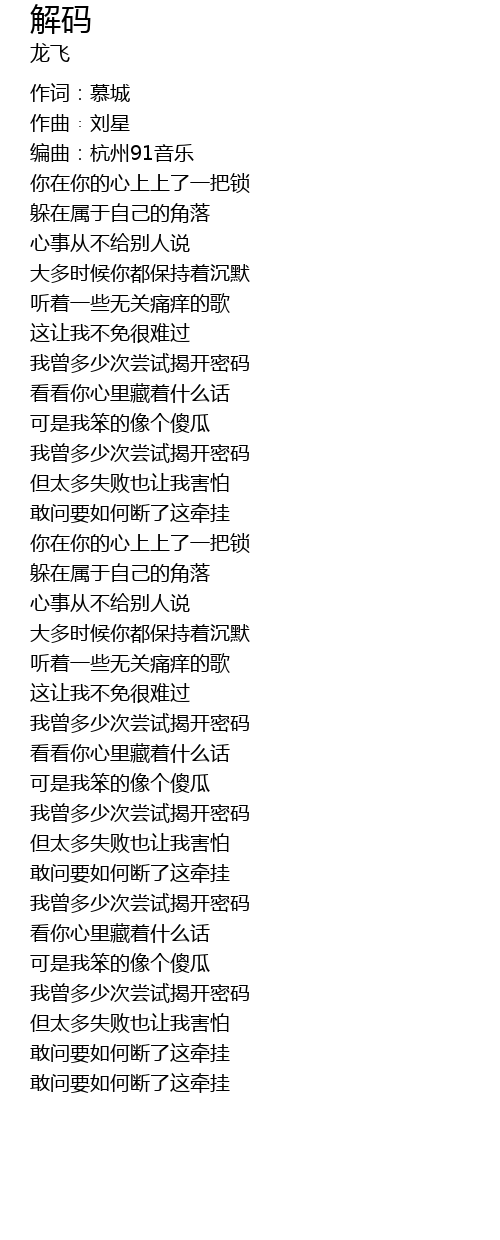 解码
龙飞

作词：慕城
作曲：刘星
编曲：杭州91音乐
你在你的心上上了一把锁
躲在属于自己的角落
心事从不给别人说
大多时候你都保持着沉默
听着一些无关痛痒的歌
这让我不免很难过
我曾多少次尝试揭开密码
看看你心里藏着什么话
可是我笨的像个傻瓜
我曾多少次尝试揭开密码
但太多失败也让我害怕
敢问要如何断了这牵挂
你在你的心上上了一把锁
躲在属于自己的角落
心事从不给别人说
大多时候你都保持着沉默
听着一些无关痛痒的歌
这让我不免很难过
我曾多少次尝试揭开密码
看看你心里藏着什么话
可是我笨的像个傻瓜
我曾多少次尝试揭开密码
但太多失败也让我害怕
敢问要如何断了这牵挂
我曾多少次尝试揭开密码
看你心里藏着什么话
可是我笨的像个傻瓜
我曾多少次尝试揭开密码
但太多失败也让我害怕
敢问要如何断了这牵挂
敢问要如何断了这牵挂